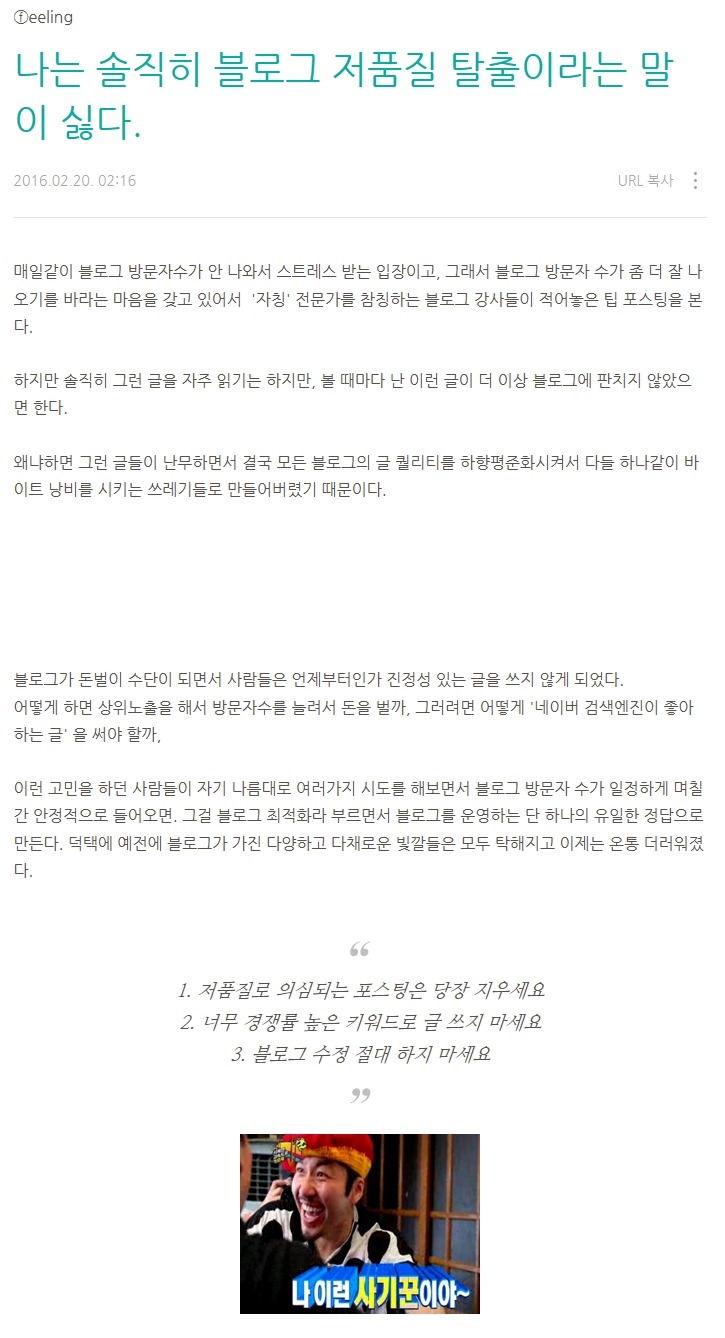 ⓕeeling

나는 솔직히 블로그 저품질 탈출이라는 말이 싫다.

2016.02.20. 02:16

URL 복사

매일같이 블로그 방문자수가 안 나와서 스트레스 받는 입장이고, 그래서 블로그 방문자 수가 좀 더 잘 나오기를 바라는 마음을 갖고 있어서 '자칭' 전문가를 참칭하는 블로그 강사들이 적어놓은 팁 포스팅을 본다.

하지만 솔직히 그런 글을 자주 읽기는 하지만, 볼 때마다 난 이런 글이 더 이상 블로그에 판치지 않았으면 한다.

왜냐하면 그런 글들이 난무하면서 결국 모든 블로그의 글 퀄리티를 하향평준화시켜서 다들 하나같이 바이트 낭비를 시키는 쓰레기들로 만들어버렸기 때문이다.

블로그가 돈벌이 수단이 되면서 사람들은 언제부터인가 진정성 있는 글을 쓰지 않게 되었다.
어떻게 하면 상위노출을 해서 방문자수를 늘려서 돈을 벌까, 그러려면 어떻게 '네이버 검색엔진이 좋아하는 글' 을 써야 할까,

이런 고민을 하던 사람들이 자기 나름대로 여러가지 시도를 해보면서 블로그 방문자 수가 일정하게 며칠간 안정적으로 들어오면. 그걸 블로그 최적화라 부르면서 블로그를 운영하는 단 하나의 유일한 정답으로 만든다. 덕택에 예전에 블로그가 가진 다양하고 다채로운 빛깔들은 모두 탁해지고 이제는 온통 더러워졌다.

1. 저품질로 의심되는 포스팅은 당장 지우세요
2. 너무 경쟁률 높은 키워드로 글 쓰지 마세요
3. 블로그 수정 절대 하지 마세요

나 이런 사기꾼이야~